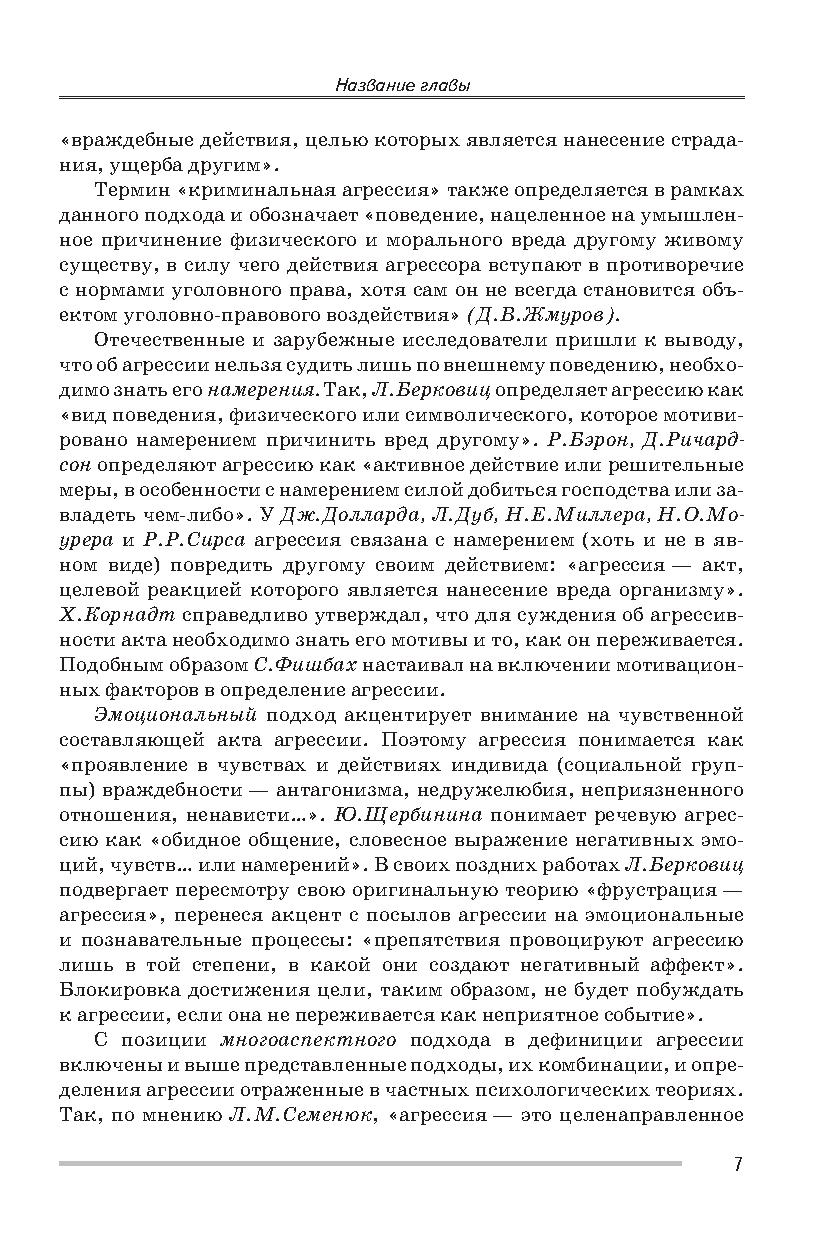 Название главы

«враждебные действия, целью которых является нанесение страдания, ущерба другим».

Термин «криминальная агрессия» также определяется в рамках данного подхода и обозначает «поведение, нацеленное на умышленное причинение физического и морального вреда другому живому существу, в силу чего действия агрессора вступают в противоречие с нормами уголовного права, хотя сам он не всегда становится объектом уголовно-правового воздействия» (Д.В.Жмуров).

Отечественные и зарубежные исследователи пришли к выводу, что об агрессии нельзя судить лишь по внешнему поведению, необходимо знать его намерения. Так, Л.Берковиц определяет агрессию как «вид поведения, физического или символического, которое мотивировано намерением причинить вред другому». Р.Бэрон, Д.Ричардсон определяют агрессию как «активное действие или решительные меры, в особенности с намерением силой добиться господства или завладеть чем-либо». У Дж.Долларда, Л.Дуб, Н.Е.Миллера, Н.О.Моурера и Р.Р.Сирса агрессия связана с намерением (хоть и не в явном виде) повредить другому своим действием: «агрессия — акт, целевой реакцией которого является нанесение вреда организму». Х.Корнадт справедливо утверждал, что для суждения об агрессивности акта необходимо знать его мотивы и то, как он переживается. Подобным образом С.Фишбах настаивал на включении мотивационных факторов в определение агрессии.

Эмоциональный подход акцентирует внимание на чувственной составляющей акта агрессии. Поэтому агрессия понимается как «проявление в чувствах и действиях индивида (социальной группы) враждебности — антагонизма, недружелюбия, неприязненного отношения, ненависти...». Ю.Щербинина понимает речевую агрессию как «обидное общение, словесное выражение негативных эмоций, чувств... или намерений». В своих поздних работах Л.Берковиц подвергает пересмотру свою оригинальную теорию «фрустрация — агрессия», перенеся акцент с посылов агрессии на эмоциональные и познавательные процессы: «препятствия провоцируют агрессию лишь в той степени, в какой они создают негативный аффект». Блокировка достижения цели, таким образом, не будет побуждать к агрессии, если она не переживается как неприятное событие».

С позиции многоаспектного подхода в дефиниции агрессии включены и выше представленные подходы, их комбинации, и определения агрессии отраженные в частных психологических теориях. Так, по мнению Л.М.Семенюк, «агрессия — это целенаправленное

7